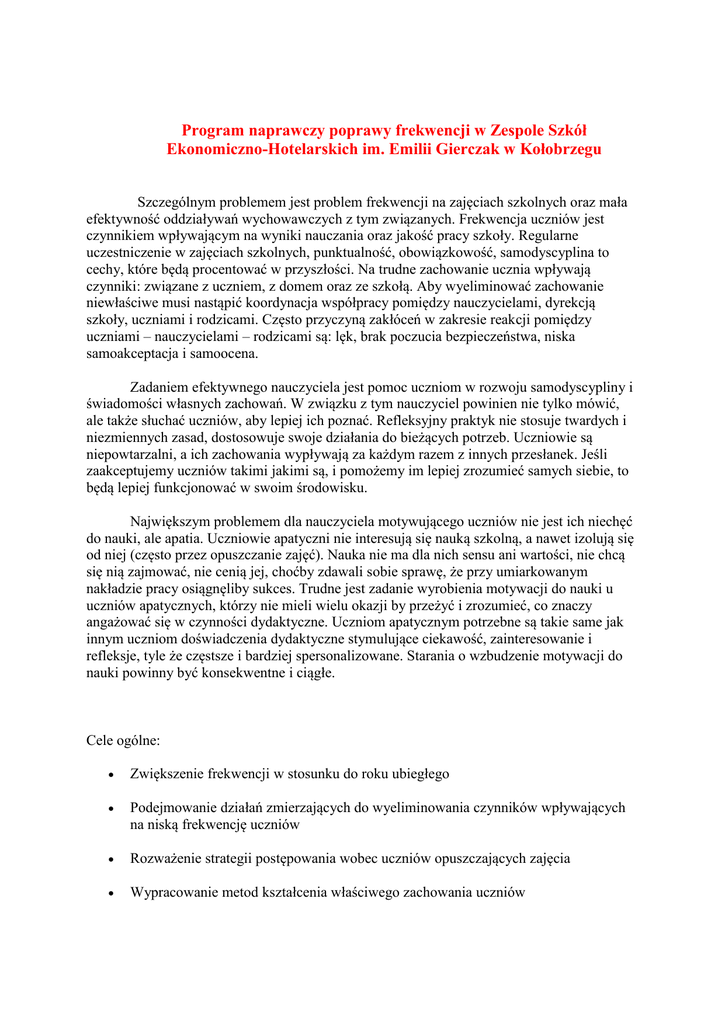 Program naprawczy poprawy frekwencji w Zespole Szkół Ekonomiczno-Hotelarskich im. Emilii Gierczak w Kołobrzegu

Szczególnym problemem jest problem frekwencji na zajęciach szkolnych oraz mała efektywność oddziaływań wychowawczych z tym związanych. Frekwencja uczniów jest czynnikiem wpływającym na wyniki nauczania oraz jakość pracy szkoły. Regularne uczestniczenie w zajęciach szkolnych, punktualność, obowiązkowość, samodyscyplina to cechy, które będą procentować w przyszłości. Na trudne zachowanie ucznia wpływają czynniki: związane z uczniem, z domem oraz ze szkołą. Aby wyeliminować zachowanie niewłaściwe musi nastąpić koordynacja współpracy pomiędzy nauczycielami, dyrekcją szkoły, uczniami i rodzicami. Często przyczyną zakłóceń w zakresie reakcji pomiędzy uczniami – nauczycielami – rodzicami są: lęk, brak poczucia bezpieczeństwa, niska samoakceptacja i samoocena.

Zadaniem efektywnego nauczyciela jest pomoc uczniom w rozwoju samodyscypliny i świadomości własnych zachowań. W związku z tym nauczyciel powinien nie tylko mówić, ale także słuchać uczniów, aby lepiej ich poznać. Refleksyjny praktyk nie stosuje twardych i niezmiennych zasad, dostosowuje swoje działania do bieżących potrzeb. Uczniowie są niepowtarzalni, a ich zachowania wypływają za każdym razem z innych przesłanek. Jeśli zaakceptujemy uczniów takimi jakimi są, i pomożemy im lepiej zrozumieć samych siebie, to będą lepiej funkcjonować w swoim środowisku.

Największym problemem dla nauczyciela motywującego uczniów nie jest ich niechęć do nauki, ale apatia. Uczniowie apatyczni nie interesują się nauką szkolną, a nawet izolują się od niej (często przez opuszczanie zajęć). Nauka nie ma dla nich sensu ani wartości, nie chcą się nią zajmować, nie cenią jej, choćby zdawali sobie sprawę, że przy umiarkowanym nakładzie pracy osiągnęliby sukces. Trudne jest zadanie wyrobienia motywacji do nauki u uczniów apatycznych, którzy nie mieli wielu okazji by przeżyć i zrozumieć, co znaczy angażować się w czynności dydaktyczne. Uczniom apatycznym potrzebne są takie same jak innym uczniom doświadczenia dydaktyczne stymulujące ciekawość, zainteresowanie i refleksje, tyle że częstsze i bardziej spersonalizowane. Starania o wzbudzenie motywacji do nauki powinny być konsekwentne i ciągłe.

Cele ogólne:

• Zwiększenie frekwencji w stosunku do roku ubiegłego

• Podejmowanie działań zmierzających do wyeliminowania czynników wpływających na niską frekwencję uczniów

• Rozważenie strategii postępowania wobec uczniów opuszczających zajęcia

• Wypracowanie metod kształcenia właściwego zachowania uczniów